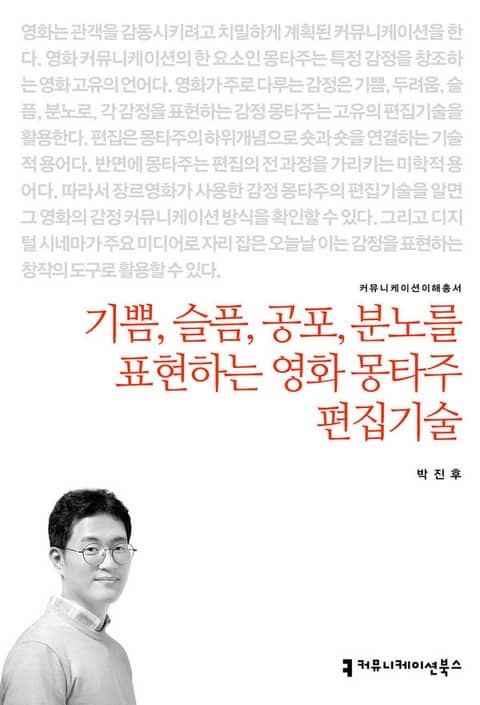 영화는 관객을 감동시키려고 치밀하게 계획된 커뮤니케이션을 한다. 영화 커뮤니케이션의 한 요소인 몽타주는 특정 감정을 창조하는 영화 고유의 언어다. 영화가 주로 다루는 감정은 기쁨, 두려움, 슬픔, 분노로, 각 감정을 표현하는 감정 몽타주는 고유의 편집기술을 활용한다. 편집은 몽타주의 하위개념으로 숏과 숏을 연결하는 기술적 용어다. 반면에 몽타주는 편집의 전 과정을 가리키는 미학적 용어다. 따라서 장르영화가 사용한 감정 몽타주의 편집기술을 알면 그 영화의 감정 커뮤니케이션 방식을 확인할 수 있다. 그리고 디지털 시네마가 주요 미디어로 자리 잡은 오늘날 이는 감정을 표현하는 창작의 도구로 활용할 수 있다.

커뮤니케이션이해총서

기쁨, 슬픔, 공포, 분노를
표현하는 영화 몽타주
편집기술

박진후

커뮤니케이션북스